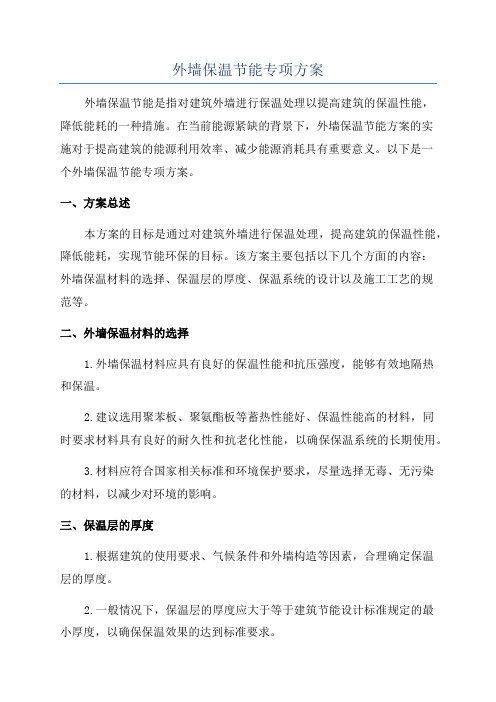 外墙保温节能专项方案

外墙保温节能是指对建筑外墙进行保温处理以提高建筑的保温性能，降低能耗的一种措施。在当前能源紧缺的背景下，外墙保温节能方案的实施对于提高建筑的能源利用效率、减少能源消耗具有重要意义。以下是一个外墙保温节能专项方案。

一、方案总述

本方案的目标是通过对建筑外墙进行保温处理，提高建筑的保温性能，降低能耗，实现节能环保的目标。该方案主要包括以下几个方面的内容：外墙保温材料的选择、保温层的厚度、保温系统的设计以及施工工艺的规范等。

二、外墙保温材料的选择

1.外墙保温材料应具有良好的保温性能和抗压强度，能够有效地隔热和保温。

2.建议选用聚苯板、聚氨酯板等蓄热性能好、保温性能高的材料，同时要求材料具有良好的耐久性和抗老化性能，以确保保温系统的长期使用。

3.材料应符合国家相关标准和环境保护要求，尽量选择无毒、无污染的材料，以减少对环境的影响。

三、保温层的厚度

1.根据建筑的使用要求、气候条件和外墙构造等因素，合理确定保温层的厚度。

2.一般情况下，保温层的厚度应大于等于建筑节能设计标准规定的最小厚度，以确保保温效果的达到标准要求。